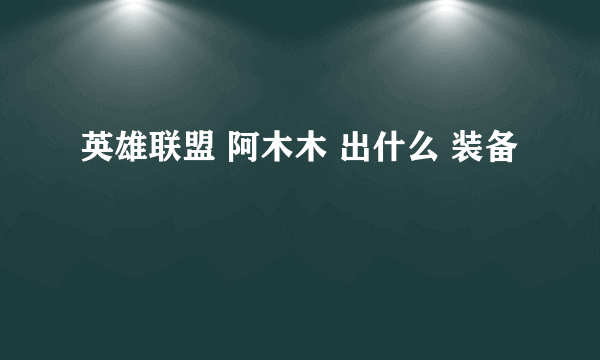 英雄联盟 阿木木 出什么 装备